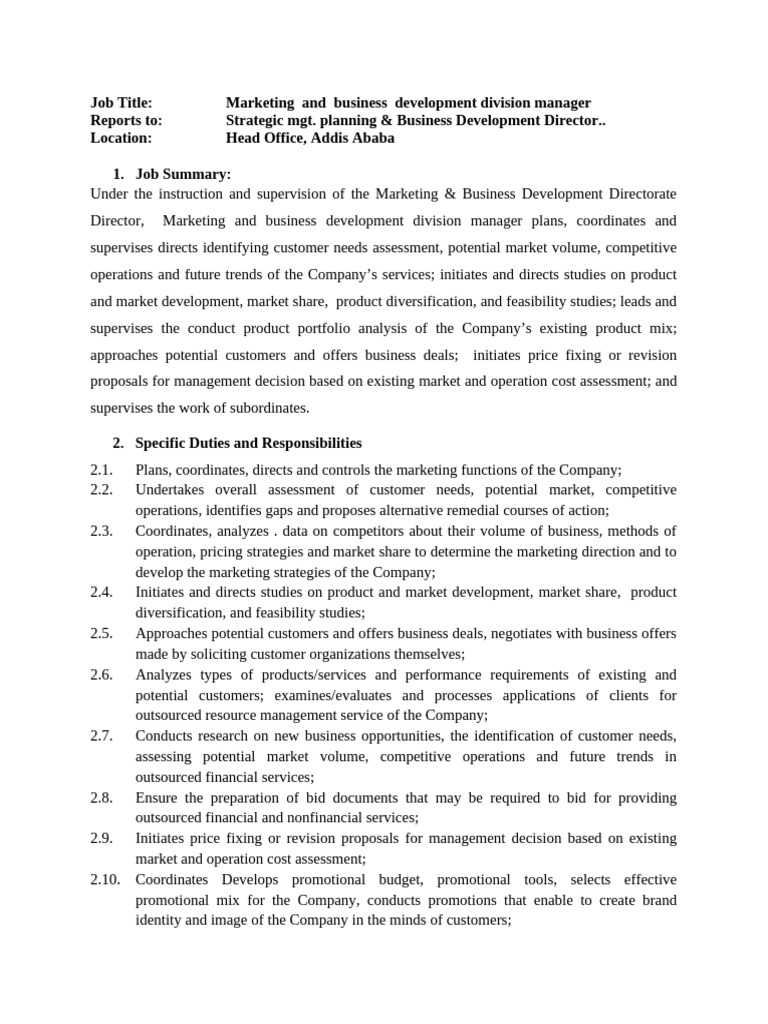 Job Title: Marketing and business development division manager
Reports to: Strategic mgt. planning & Business Development Director..
Location: Head Office, Addis Ababa

1. Job Summary:
Under the instruction and supervision of the Marketing & Business Development Directorate Director, Marketing and business development division manager plans, coordinates and supervises directs identifying customer needs assessment, potential market volume, competitive operations and future trends of the Company's services; initiates and directs studies on product and market development, market share, product diversification, and feasibility studies; leads and supervises the conduct product portfolio analysis of the Company's existing product mix; approaches potential customers and offers business deals; initiates price fixing or revision proposals for management decision based on existing market and operation cost assessment; and supervises the work of subordinates.

2. Specific Duties and Responsibilities
2.1. Plans, coordinates, directs and controls the marketing functions of the Company;
2.2. Undertakes overall assessment of customer needs, potential market, competitive operations, identifies gaps and proposes alternative remedial courses of action;
2.3. Coordinates, analyzes . data on competitors about their volume of business, methods of operation, pricing strategies and market share to determine the marketing direction and to develop the marketing strategies of the Company;
2.4. Initiates and directs studies on product and market development, market share, product diversification, and feasibility studies;
2.5. Approaches potential customers and offers business deals, negotiates with business offers made by soliciting customer organizations themselves;
2.6. Analyzes types of products/services and performance requirements of existing and potential customers; examines/evaluates and processes applications of clients for outsourced resource management service of the Company;
2.7. Conducts research on new business opportunities, the identification of customer needs, assessing potential market volume, competitive operations and future trends in outsourced financial services;
2.8. Ensure the preparation of bid documents that may be required to bid for providing outsourced financial and nonfinancial services;
2.9. Initiates price fixing or revision proposals for management decision based on existing market and operation cost assessment;
2.10. Coordinates Develops promotional budget, promotional tools, selects effective promotional mix for the Company, conducts promotions that enable to create brand identity and image of the Company in the minds of customers;